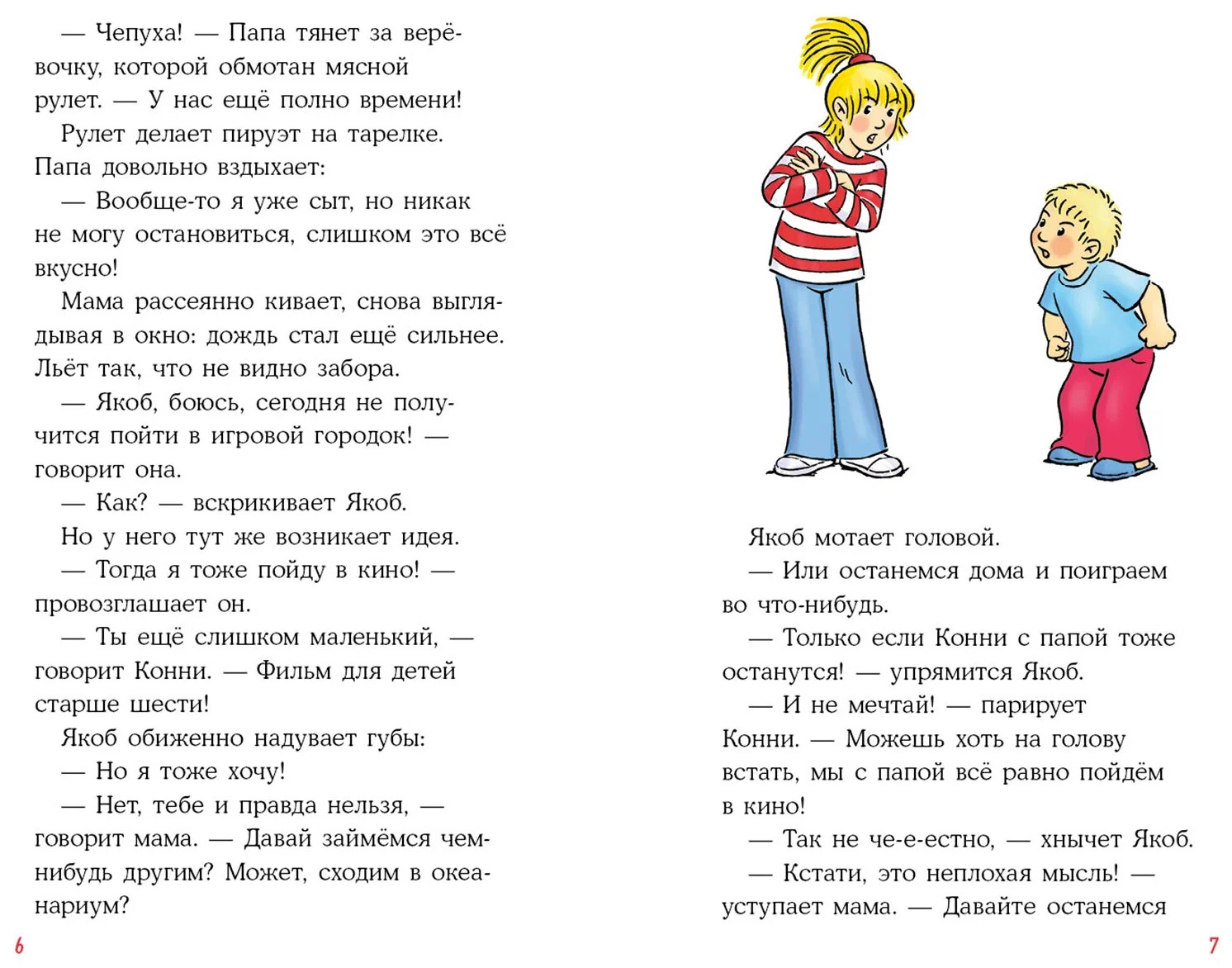 — Чепуха! — Папа тянет за верёвочку, которой обмотан мясной рулет. — У нас ещё полно времени!

Рулет делает пируэт на тарелке. Папа довольно вздыхает:

— Вообще-то я уже сыт, но никак не могу остановиться, слишком это всё вкусно!

Мама рассеянно кивает, снова выглядывая в окно: дождь стал ещё сильнее. Льёт так, что не видно забора.

— Якоб, боюсь, сегодня не получится пойти в игровой городок! — говорит она.

— Как? — вскрикивает Якоб.

Но у него тут же возникает идея.

— Тогда я тоже пойду в кино! — провозглашает он.

— Ты ещё слишком маленький, — говорит Конни. — Фильм для детей старше шести!

Якоб обиженно надувает губы:

— Но я тоже хочу!

— Нет, тебе и правда нельзя, — говорит мама. — Давай займёмся чем-нибудь другим? Может, сходим в океанариум?

6

Якоб мотает головой.

— Или останемся дома и поиграем во что-нибудь.

— Только если Конни с папой тоже останутся! — упрямится Якоб.

— И не мечтай! — парирует Конни. — Можешь хоть на голову встать, мы с папой всё равно пойдём в кино!

— Так не че-е-естно, — хнычет Якоб.

— Кстати, это неплохая мысль! — уступает мама. — Давайте останемся

7